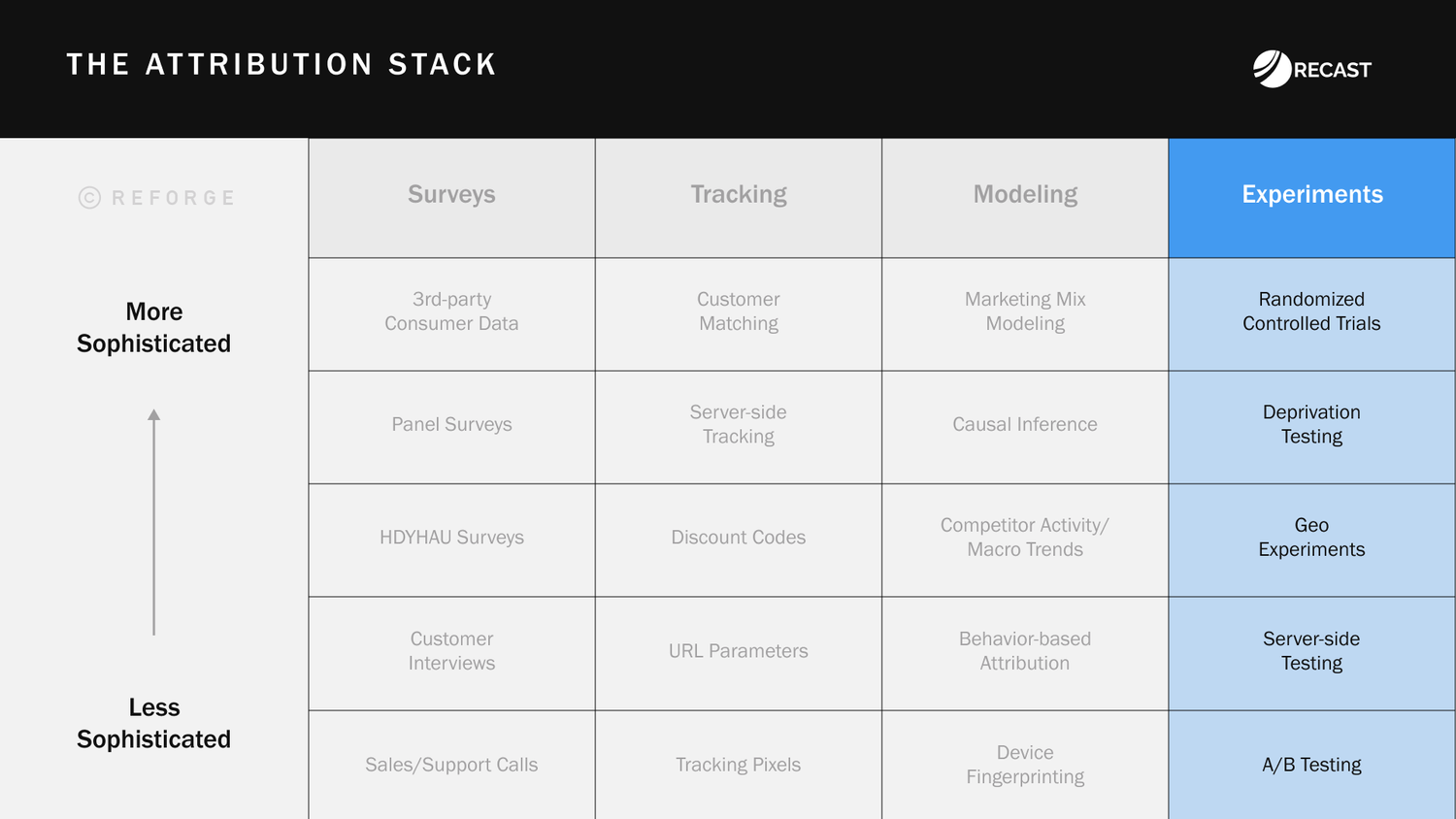 THE ATTRIBUTION STACK

RECAST

© REFORGE

More Sophisticated

Less Sophisticated

| Surveys | Tracking | Modeling | Experiments |
|---|---|---|---|
| 3rd-party Consumer Data | Customer Matching | Marketing Mix Modeling | Randomized Controlled Trials |
| Panel Surveys | Server-side Tracking | Causal Inference | Deprivation Testing |
| HDYHAU Surveys | Discount Codes | Competitor Activity/ Macro Trends | Geo Experiments |
| Customer Interviews | URL Parameters | Behavior-based Attribution | Server-side Testing |
| Sales/Support Calls | Tracking Pixels | Device Fingerprinting | A/B Testing |